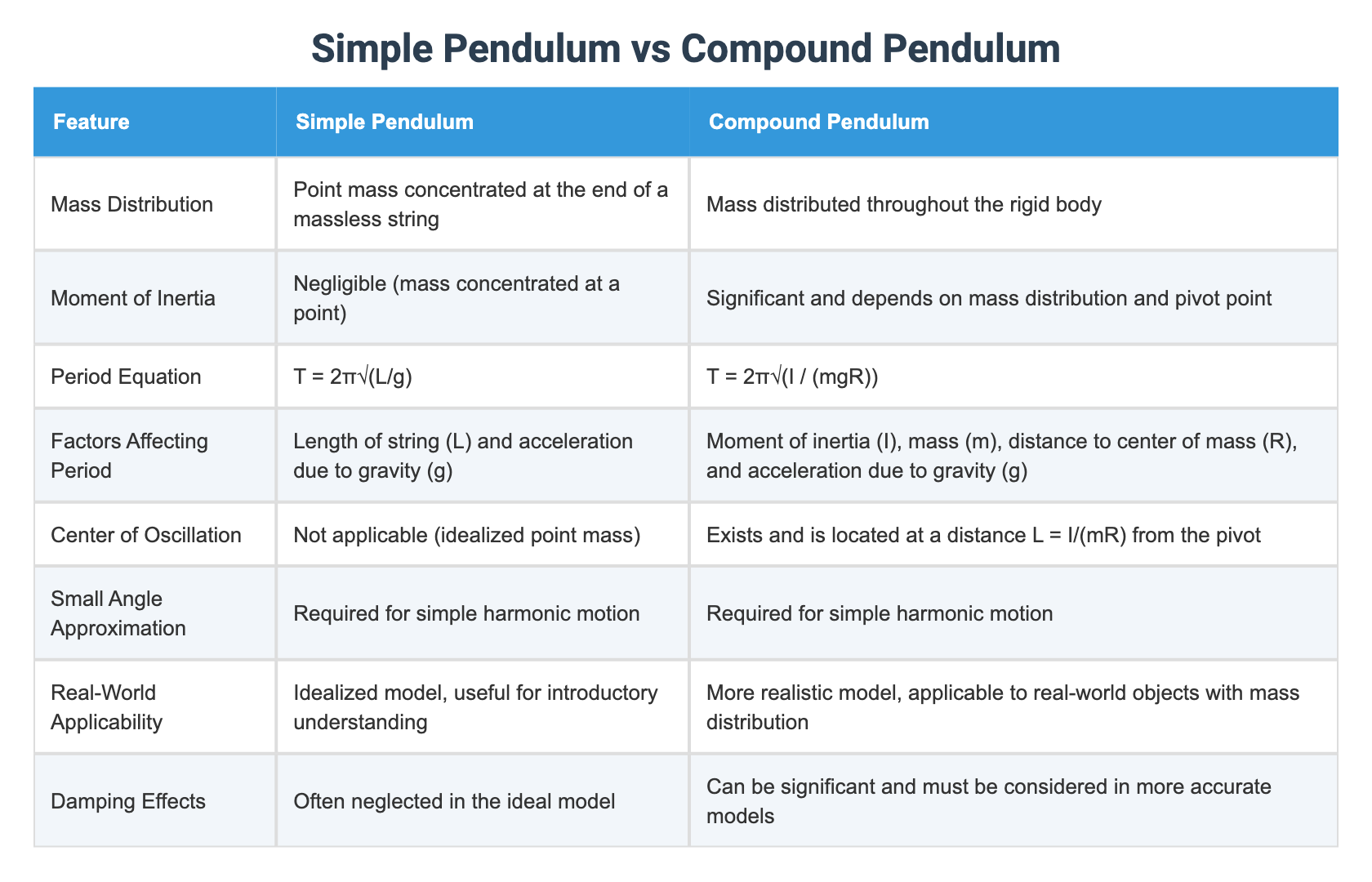 Simple Pendulum vs Compound Pendulum

| Feature | Simple Pendulum | Compound Pendulum |
|---|---|---|
| Mass Distribution | Point mass concentrated at the end of a massless string | Mass distributed throughout the rigid body |
| Moment of Inertia | Negligible (mass concentrated at a point) | Significant and depends on mass distribution and pivot point |
| Period Equation | $T = 2\pi\sqrt{(L/g)}$ | $T = 2\pi\sqrt{(I / (mgR))}$ |
| Factors Affecting Period | Length of string (L) and acceleration due to gravity (g) | Moment of inertia (I), mass (m), distance to center of mass (R), and acceleration due to gravity (g) |
| Center of Oscillation | Not applicable (idealized point mass) | Exists and is located at a distance $L = I/(mR)$ from the pivot |
| Small Angle Approximation | Required for simple harmonic motion | Required for simple harmonic motion |
| Real-World Applicability | Idealized model, useful for introductory understanding | More realistic model, applicable to real-world objects with mass distribution |
| Damping Effects | Often neglected in the ideal model | Can be significant and must be considered in more accurate models |